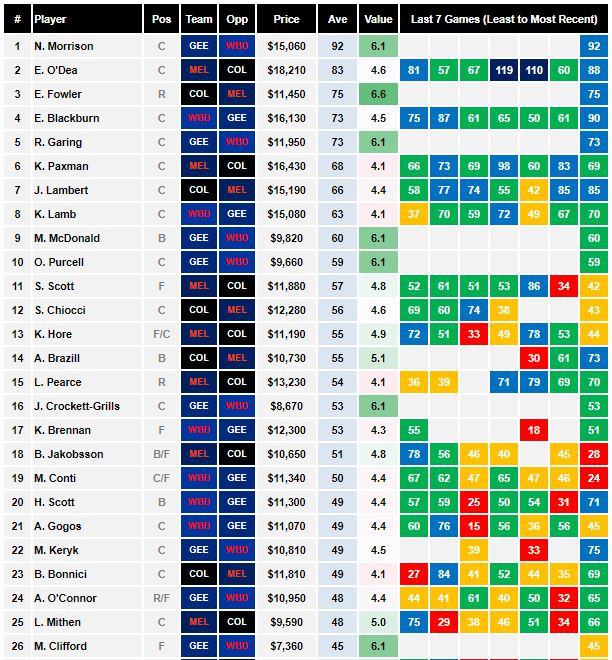 | # | Player | Pos | Team | Opp | Price | Ave | Value | Last 7 Games (Least to Most Recent) | | | | | | |
|---|---|---|---|---|---|---|---|---|---|---|---|---|---|---|
| 1 | N. Morrison | C | GEE | WBD | $15,060 | 92 | 6.1 | | | | | | | 92 |
| 2 | E. O'Dea | C | MEL | COL | $18,210 | 83 | 4.6 | 81 | 57 | 67 | 119 | 110 | 60 | 88 |
| 3 | E. Fowler | R | COL | MEL | $11,450 | 75 | 6.6 | | | | | | | 75 |
| 4 | E. Blackburn | C | WBD | GEE | $16,130 | 73 | 4.5 | 75 | 87 | 61 | 65 | 50 | 61 | 90 |
| 5 | R. Garing | C | GEE | WBD | $11,950 | 73 | 6.1 | | | | | | | 73 |
| 6 | K. Paxman | C | MEL | COL | $16,430 | 68 | 4.1 | 66 | 73 | 69 | 98 | 60 | 83 | 69 |
| 7 | J. Lambert | C | COL | MEL | $15,190 | 66 | 4.4 | 58 | 77 | 74 | 55 | 42 | 85 | 85 |
| 8 | K. Lamb | C | WBD | GEE | $15,080 | 63 | 4.1 | 37 | 70 | 59 | 72 | 49 | 67 | 70 |
| 9 | M. McDonald | B | GEE | WBD | $9,820 | 60 | 6.1 | | | | | | | 60 |
| 10 | O. Purcell | C | GEE | WBD | $9,660 | 59 | 6.1 | | | | | | | 59 |
| 11 | S. Scott | F | MEL | COL | $11,880 | 57 | 4.8 | 52 | 61 | 51 | 53 | 86 | 34 | 42 |
| 12 | S. Chiocci | C | COL | MEL | $12,280 | 56 | 4.6 | 69 | 60 | 74 | 38 | | | 43 |
| 13 | K. Hore | F/C | MEL | COL | $11,190 | 55 | 4.9 | 72 | 51 | 33 | 49 | 78 | 53 | 44 |
| 14 | A. Brazill | B | COL | MEL | $10,730 | 55 | 5.1 | | | | | 30 | 61 | 73 |
| 15 | L. Pearce | R | MEL | COL | $13,230 | 54 | 4.1 | 36 | 39 | | 71 | 79 | 69 | 70 |
| 16 | J. Crockett-Grills | C | GEE | WBD | $8,670 | 53 | 6.1 | | | | | | | 53 |
| 17 | K. Brennan | F | WBD | GEE | $12,300 | 53 | 4.3 | 55 | | | | 18 | | 51 |
| 18 | B. Jakobsson | B/F | MEL | COL | $10,650 | 51 | 4.8 | 78 | 56 | 46 | 40 | | 45 | 28 |
| 19 | M. Conti | C/F | WBD | GEE | $11,340 | 50 | 4.4 | 67 | 62 | 47 | 65 | 47 | 46 | 24 |
| 20 | H. Scott | B | WBD | GEE | $11,300 | 49 | 4.4 | 57 | 59 | 25 | 50 | 54 | 31 | 71 |
| 21 | A. Gogos | C | WBD | GEE | $11,070 | 49 | 4.4 | 60 | 76 | 15 | 56 | 36 | 56 | 45 |
| 22 | M. Keryk | C | GEE | WBD | $10,810 | 49 | 4.5 | | | 39 | | 33 | | 75 |
| 23 | B. Bonnici | C | COL | MEL | $11,810 | 49 | 4.1 | 27 | 84 | 41 | 52 | 44 | 35 | 69 |
| 24 | A. O'Connor | R/F | GEE | WBD | $10,950 | 48 | 4.4 | 44 | 41 | 61 | 40 | 50 | 32 | 65 |
| 25 | L. Mithen | C | MEL | COL | $9,590 | 48 | 5.0 | 75 | 29 | 38 | 46 | 51 | 34 | 66 |
| 26 | M. Clifford | F | GEE | WBD | $7,360 | 45 | 6.1 | | | | | | | 45 |